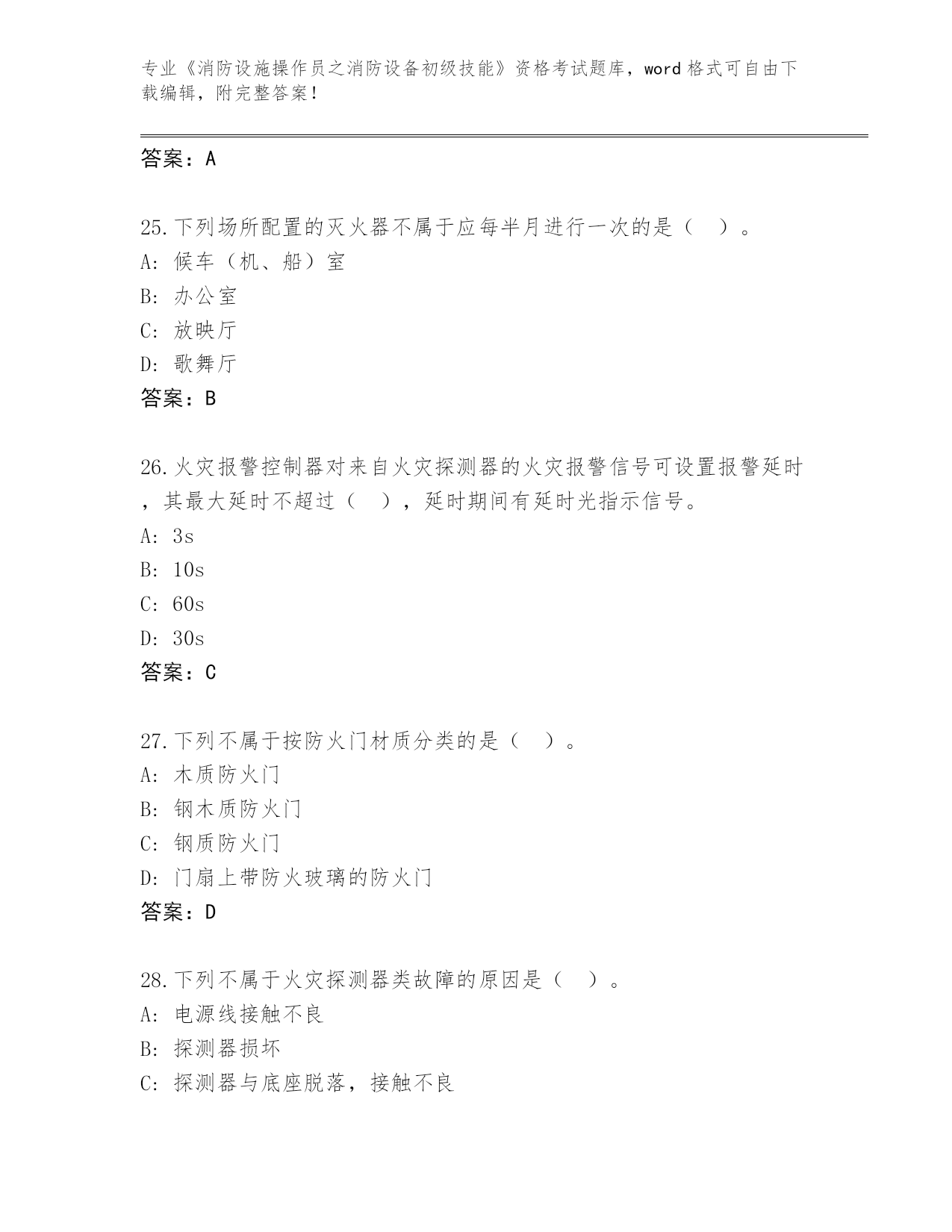 专业《消防设施操作员之消防设备初级技能》资格考试题库，word 格式可自由下载编辑，附完整答案！

答案：A

25.下列场所配置的灭火器不属于应每半月进行一次的是（　）。
A: 候车（机、船）室
B: 办公室
C: 放映厅
D: 歌舞厅
答案：B

26.火灾报警控制器对来自火灾探测器的火灾报警信号可设置报警延时，其最大延时不超过（　），延时期间有延时光指示信号。
A: 3s
B: 10s
C: 60s
D: 30s
答案：C

27.下列不属于按防火门材质分类的是（　）。
A: 木质防火门
B: 钢木质防火门
C: 钢质防火门
D: 门扇上带防火玻璃的防火门
答案：D

28.下列不属于火灾探测器类故障的原因是（　）。
A: 电源线接触不良
B: 探测器损坏
C: 探测器与底座脱落，接触不良